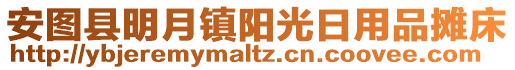 安图县明月镇阳光日用品摊床
http://ybjeremymaltz.cn.coovee.com